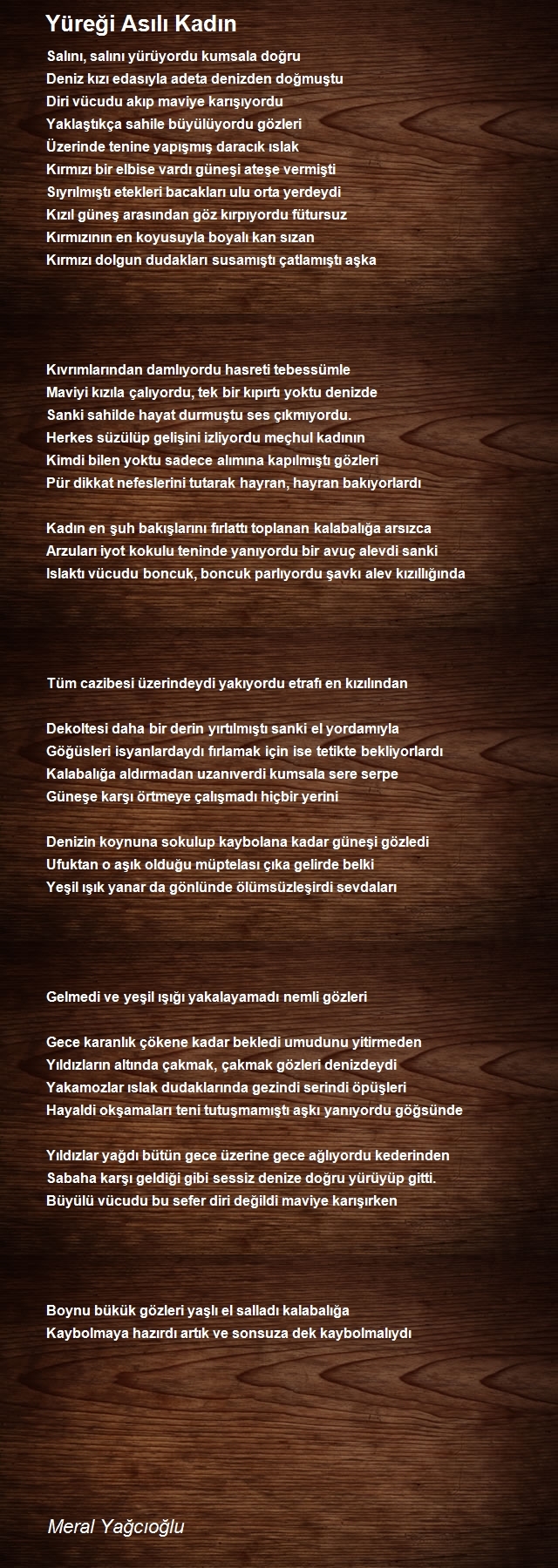 Yüreği Asılı Kadın

Salını, salını yürüyordu kumsala doğru
Deniz kızı edasıyla adeta denizden doğmuştu
Diri vücudu akıp maviye karışıyordu
Yaklaştıkça sahile büyülüyordu gözleri
Üzerinde tenine yapışmış daracık ıslak
Kırmızı bir elbise vardı güneşi ateşe vermişti
Sıyrılmıştı etekleri bacakları ulu orta yerdeydi
Kızıl güneş arasından göz kırpıyordu fütursuz
Kırmızının en koyusuyla boyalı kan sızan
Kırmızı dolgun dudakları susamıştı çatlamıştı aşka

Kıvrımlarından damlıyordu hasreti tebessümle
Maviyi kızıla çalıyordu, tek bir kıpırtı yoktu denizde
Sanki sahilde hayat durmuştu ses çıkmıyordu.
Herkes süzülüp gelişini izliyordu meçhul kadının
Kimdi bilen yoktu sadece alımına kapılmıştı gözleri
Pür dikkat nefeslerini tutarak hayran, hayran bakıyorlardı

Kadın en şuh bakışlarını fırlattı toplanan kalabalığa arsızca
Arzuları iyot kokulu teninde yanıyordu bir avuç alevdi sanki
Islaktı vücudu boncuk, boncuk parlıyordu şavkı alev kızıllığında

Tüm cazibesi üzerindeydi yakıyordu etrafı en kızılından

Dekoltesi daha bir derin yırtılmıştı sanki el yordamıyla
Göğüsleri isyanlardaydı fırlamak için ise tetikte bekliyorlardı
Kalabalığa aldırmadan uzanıverdi kumsala sere serpe
Güneşe karşı örtmeye çalışmadı hiçbir yerini

Denizin koynuna sokulup kaybolana kadar güneşi gözledi
Ufuktan o aşık olduğu müptelası çıka gelirde belki
Yeşil ışık yanar da gönlünde ölümsüzleşirdi sevdaları

Gelmedi ve yeşil ışığı yakalayamadı nemli gözleri

Gece karanlık çökene kadar bekledi umudunu yitirmeden
Yıldızların altında çakmak, çakmak gözleri denizdeydi
Yakamozlar ıslak dudaklarında gezindi serindi öpüşleri
Hayaldi okşamaları teni tutuşmamıştı aşkı yanıyordu göğsünde

Yıldızlar yağdı bütün gece üzerine gece ağlıyordu kederinden
Sabaha karşı geldiği gibi sessiz denize doğru yürüyüp gitti.
Büyülü vücudu bu sefer diri değildi maviye karışırken

Boynu bükük gözleri yaşlı el salladı kalabalığa
Kaybolmaya hazırdı artık ve sonsuza dek kaybolmalıydı

Meral Yağcıoğlu